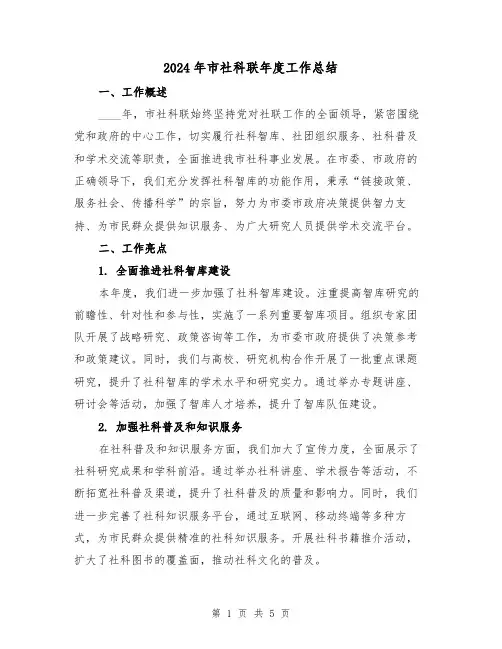 2024年市社科联年度工作总结

一、工作概述

____年，市社科联始终坚持党对社联工作的全面领导，紧密围绕党和政府的中心工作，切实履行社科智库、社团组织服务、社科普及和学术交流等职责，全面推进我市社科事业发展。在市委、市政府的正确领导下，我们充分发挥社科智库的功能作用，秉承“链接政策、服务社会、传播科学”的宗旨，努力为市委市政府决策提供智力支持、为市民群众提供知识服务、为广大研究人员提供学术交流平台。

二、工作亮点

1. 全面推进社科智库建设

本年度，我们进一步加强了社科智库建设。注重提高智库研究的前瞻性、针对性和参与性，实施了一系列重要智库项目。组织专家团队开展了战略研究、政策咨询等工作，为市委市政府提供了决策参考和政策建议。同时，我们与高校、研究机构合作开展了一批重点课题研究，提升了社科智库的学术水平和研究实力。通过举办专题讲座、研讨会等活动，加强了智库人才培养，提升了智库队伍建设。

2. 加强社科普及和知识服务

在社科普及和知识服务方面，我们加大了宣传力度，全面展示了社科研究成果和学科前沿。通过举办社科讲座、学术报告等活动，不断拓宽社科普及渠道，提升了社科普及的质量和影响力。同时，我们进一步完善了社科知识服务平台，通过互联网、移动终端等多种方式，为市民群众提供精准的社科知识服务。开展社科书籍推介活动，扩大了社科图书的覆盖面，推动社科文化的普及。

第 1 页 共 5 页